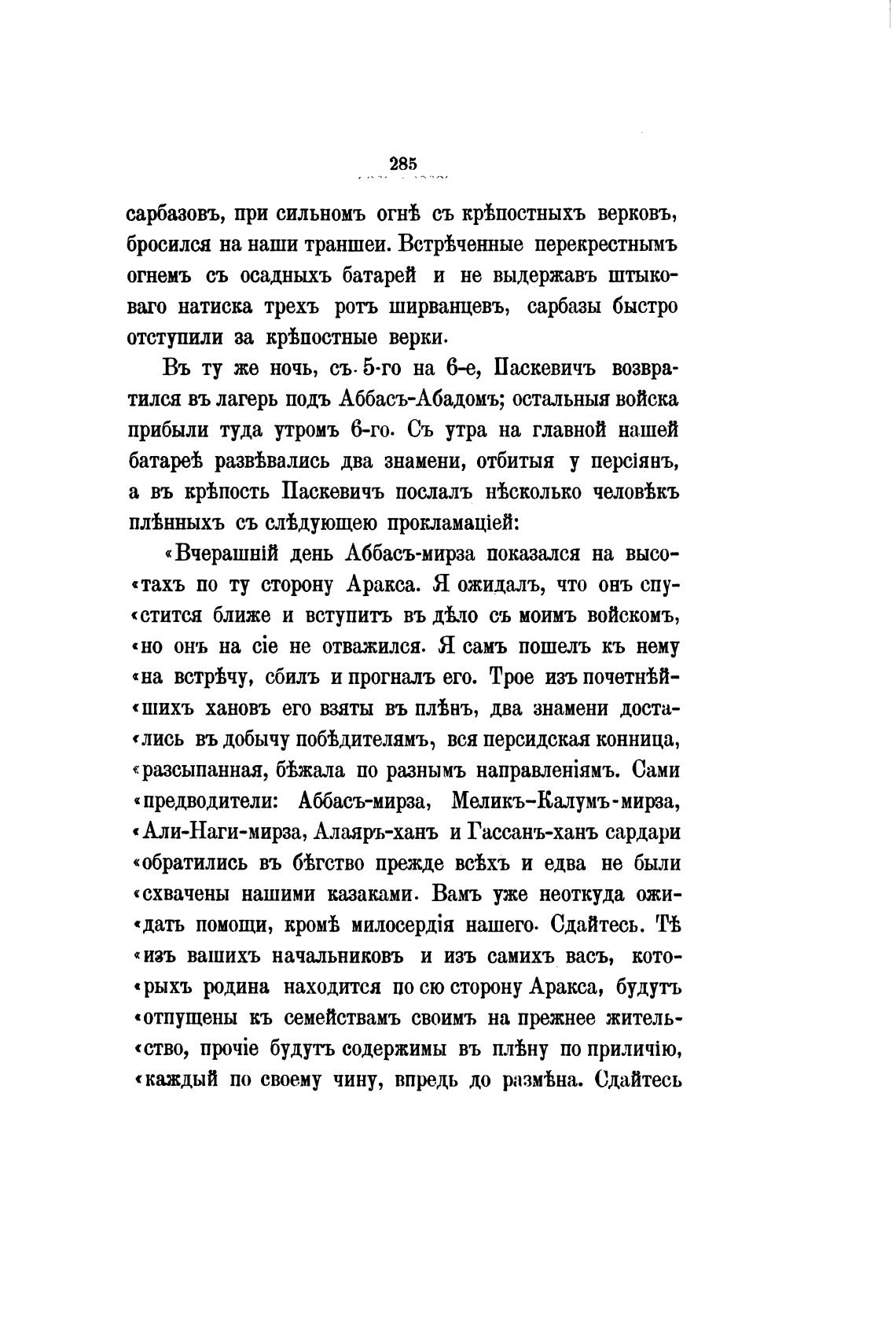 285

сарбазовъ, при сильномъ огнѣ съ крѣпостныхъ верковъ, бросился на наши траншеи. Встрѣченные перекрестнымъ огнемъ съ осадныхъ батарей и не выдержавъ штыковаго натиска трехъ ротъ ширванцевъ, сарбазы быстро отступили за крѣпостные верки.

Въ ту же ночь, съ 5-го на 6-е, Паскевичъ возвратился въ лагерь подъ Аббасъ-Абадомъ; остальныя войска прибыли туда утромъ 6-го. Съ утра на главной нашей батареѣ развѣвались два знамени, отбитыя у персіянъ, а въ крѣпость Паскевичъ послалъ нѣсколько человѣкъ плѣнныхъ съ слѣдующею прокламаціей:

«Вчерашній день Аббасъ-мирза показался на высо«тахъ по ту сторону Аракса. Я ожидалъ, что онъ спу«стится ближе и вступитъ въ дѣло съ моимъ войскомъ, «но онъ на сіе не отважился. Я самъ пошелъ къ нему «на встрѣчу, сбилъ и прогналъ его. Трое изъ почетнѣй«шихъ хановъ его взяты въ плѣнъ, два знамени доста«лись въ добычу побѣдителямъ, вся персидская конница, «разсыпанная, бѣжала по разнымъ направленіямъ. Сами «предводители: Аббасъ-мирза, Меликъ-Калумъ-мирза, «Али-Наги-мирза, Алаяръ-ханъ и Гассанъ-ханъ сардари «обратились въ бѣгство прежде всѣхъ и едва не были «схвачены нашими казаками. Вамъ уже неоткуда ожи«дать помощи, кромѣ милосердія нашего. Сдайтесь. Тѣ «изъ вашихъ начальниковъ и изъ самихъ васъ, кото«рыхъ родина находится по сю сторону Аракса, будутъ «отпущены къ семействамъ своимъ на прежнее житель«ство, прочіе будутъ содержимы въ плѣну по приличію, «каждый по своему чину, впредь до размѣна. Сдайтесь